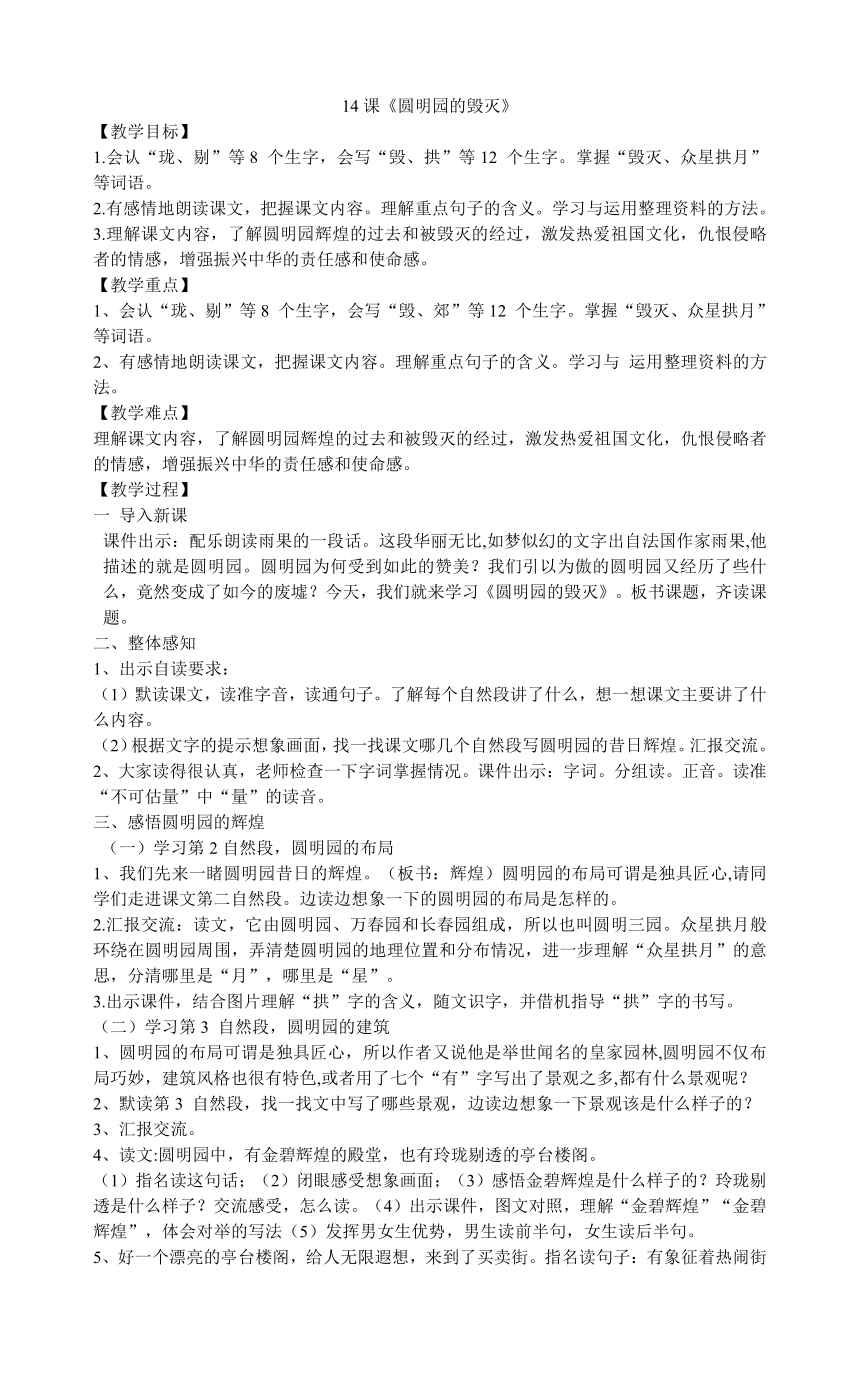 14课《圆明园的毁灭》

【教学目标】

1.会认“珑、剔”等8个生字，会写“毁、拱”等12个生字。掌握“毁灭、众星拱月”等词语。

2.有感情地朗读课文，把握课文内容。理解重点句子的含义。学习与运用整理资料的方法。

3.理解课文内容，了解圆明园辉煌的过去和被毁灭的经过，激发热爱祖国文化，仇恨侵略者的情感，增强振兴中华的责任感和使命感。

【教学重点】

1、会认“珑、剔”等8个生字，会写“毁、郊”等12个生字。掌握“毁灭、众星拱月”等词语。

2、有感情地朗读课文，把握课文内容。理解重点句子的含义。学习与 运用整理资料的方法。

【教学难点】

理解课文内容，了解圆明园辉煌的过去和被毁灭的经过，激发热爱祖国文化，仇恨侵略者的情感，增强振兴中华的责任感和使命感。

【教学过程】

一 导入新课

课件出示：配乐朗读雨果的一段话。这段华丽无比,如梦似幻的文字出自法国作家雨果,他描述的就是圆明园。圆明园为何受到如此的赞美？我们引以为傲的圆明园又经历了些什么，竟然变成了如今的废墟？今天，我们就来学习《圆明园的毁灭》。板书课题，齐读课题。

二、整体感知

1、出示自读要求：

（1）默读课文，读准字音，读通句子。了解每个自然段讲了什么，想一想课文主要讲了什么内容。

（2）根据文字的提示想象画面，找一找课文哪几个自然段写圆明园的昔日辉煌。汇报交流。

2、大家读得很认真，老师检查一下字词掌握情况。课件出示：字词。分组读。正音。读准“不可估量”中“量”的读音。

三、感悟圆明园的辉煌

（一）学习第2自然段，圆明园的布局

1、我们先来一睹圆明园昔日的辉煌。（板书：辉煌）圆明园的布局可谓是独具匠心,请同学们走进课文第二自然段。边读边想象一下的圆明园的布局是怎样的。

2.汇报交流：读文，它由圆明园、万春园和长春园组成，所以也叫圆明三园。众星拱月般环绕在圆明园周围，弄清楚圆明园的地理位置和分布情况，进一步理解“众星拱月”的意思，分清哪里是“月”，哪里是“星”。

3.出示课件，结合图片理解“拱”字的含义，随文识字，并借机指导“拱”字的书写。

（二）学习第3自然段，圆明园的建筑

1、圆明园的布局可谓是独具匠心，所以作者又说他是举世闻名的皇家园林,圆明园不仅布局巧妙，建筑风格也很有特色,或者用了七个“有”字写出了景观之多,都有什么景观呢？

2、默读第3自然段，找一找文中写了哪些景观，边读边想象一下景观该是什么样子的？

3、汇报交流。

4、读文:圆明园中，有金碧辉煌的殿堂，也有玲珑剔透的亭台楼阁。

（1）指名读这句话；（2）闭眼感受想象画面；（3）感悟金碧辉煌是什么样子的？玲珑剔透是什么样子？交流感受，怎么读。（4）出示课件，图文对照，理解“金碧辉煌”“金碧辉煌”，体会对举的写法（5）发挥男女生优势，男生读前半句，女生读后半句。

5、好一个漂亮的亭台楼阁，给人无限遐想，来到了买卖街。指名读句子：有象征着热闹街